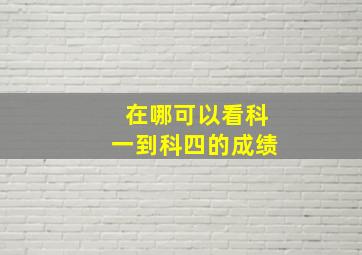 在哪可以看科一到科四的成绩